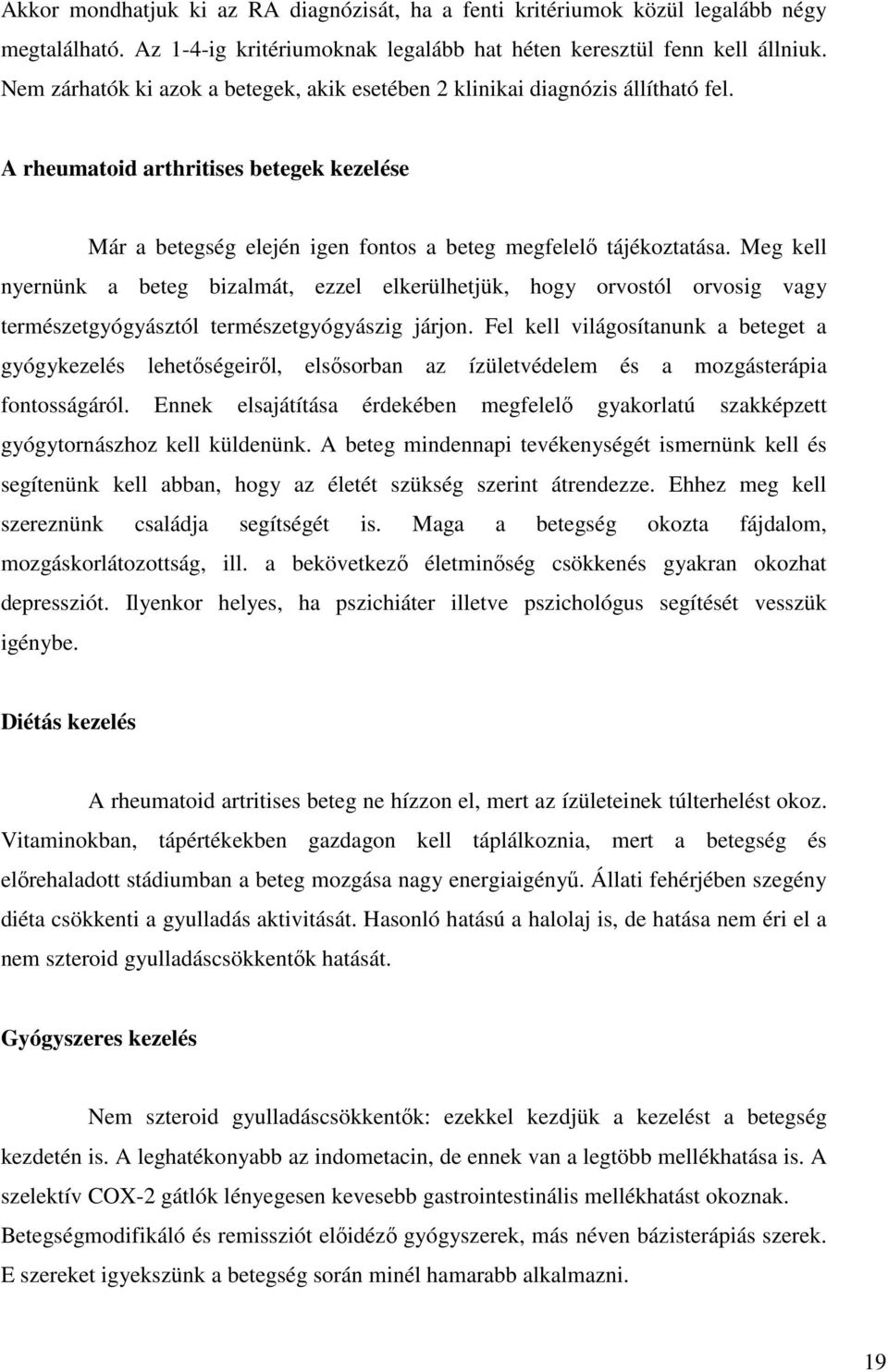 Akkor mondhatjuk ki az RA diagnózisát, ha a fenti kritériumok közül legalább négy megtalálható. Az 1-4-ig kritériumoknak legalább hat héten keresztül fenn kell állniuk. Nem zárhatók ki azok a betegek, akik esetében 2 klinikai diagnózis állítható fel.

A rheumatoid arthritises betegek kezelése

Már a betegség elején igen fontos a beteg megfelelő tájékoztatása. Meg kell nyernünk a beteg bizalmát, ezzel elkerülhetjük, hogy orvostól orvosig vagy természetgyógyásztól természetgyógyászig járjon. Fel kell világosítanunk a beteget a gyógykezelés lehetőségeiről, elsősorban az ízületvédelem és a mozgásterápia fontosságáról. Ennek elsajátítása érdekében megfelelő gyakorlatú szakképzett gyógytornászhoz kell küldenünk. A beteg mindennapi tevékenységét ismernünk kell és segítenünk kell abban, hogy az életét szükség szerint átrendezze. Ehhez meg kell szereznünk családja segítségét is. Maga a betegség okozta fájdalom, mozgáskorlátozottság, ill. a bekövetkező életminőség csökkenés gyakran okozhat depressziót. Ilyenkor helyes, ha pszichiáter illetve pszichológus segítését vesszük igénybe.

Diétás kezelés

A rheumatoid artritises beteg ne hízzon el, mert az ízületeinek túlterhelést okoz. Vitaminokban, tápértékekben gazdagon kell táplálkoznia, mert a betegség és előrehaladott stádiumban a beteg mozgása nagy energiaigényű. Állati fehérjében szegény diéta csökkenti a gyulladás aktivitását. Hasonló hatású a halolaj is, de hatása nem éri el a nem szteroid gyulladáscsökkentők hatását.

Gyógyszeres kezelés

Nem szteroid gyulladáscsökkentők: ezekkel kezdjük a kezelést a betegség kezdetén is. A leghatékonyabb az indometacin, de ennek van a legtöbb mellékhatása is. A szelektív COX-2 gátlók lényegesen kevesebb gastrointestinális mellékhatást okoznak.
Betegségmodifikáló és remissziót előidéző gyógyszerek, más néven bázisterápiás szerek. E szereket igyekszünk a betegség során minél hamarabb alkalmazni.

19